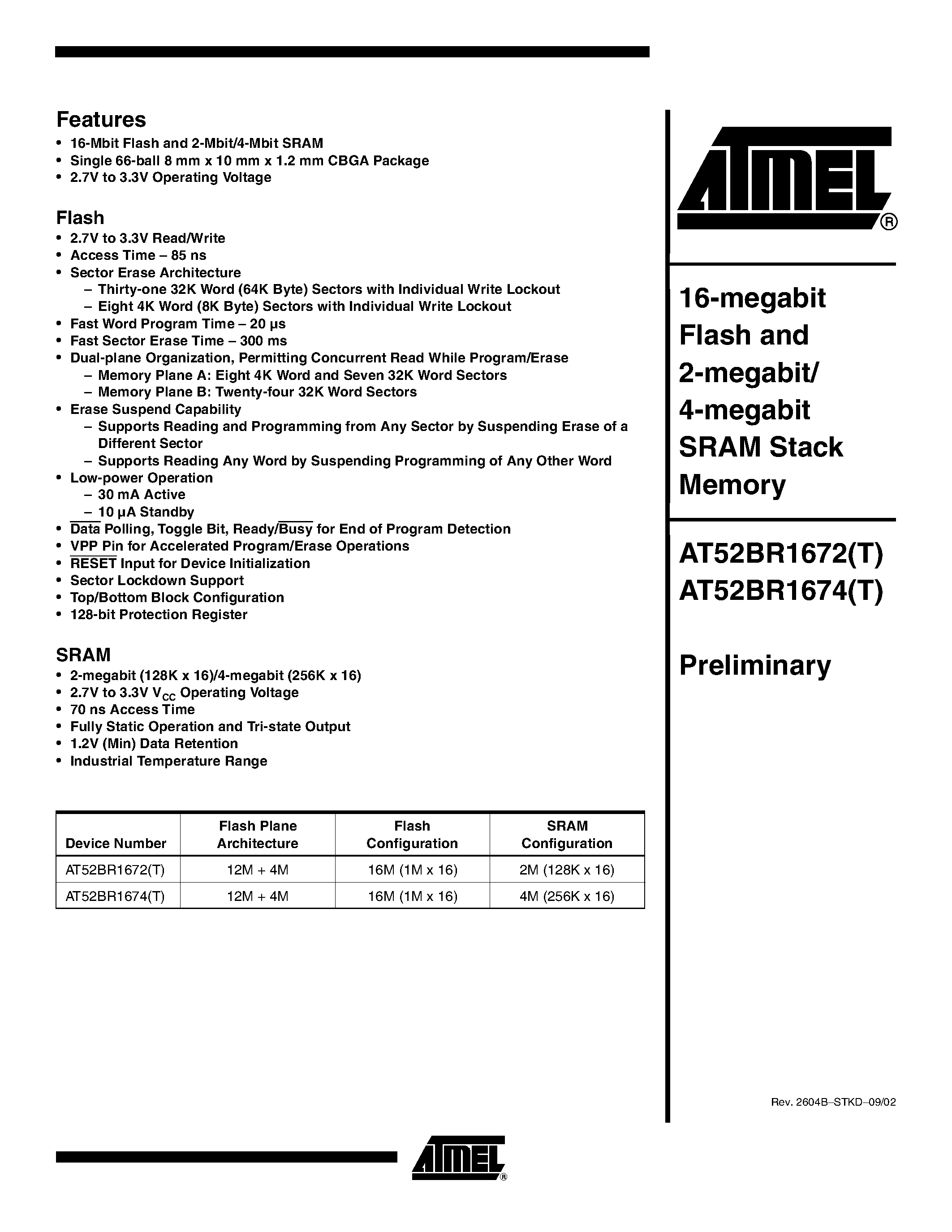 Features
• 16-Mbit Flash and 2-Mbit/4-Mbit SRAM
• Single 66-ball 8 mm x 10 mm x 1.2 mm CBGA Package
• 2.7V to 3.3V Operating Voltage

Flash
• 2.7V to 3.3V Read/Write
• Access Time – 85 ns
• Sector Erase Architecture
– Thirty-one 32K Word (64K Byte) Sectors with Individual Write Lockout
– Eight 4K Word (8K Byte) Sectors with Individual Write Lockout
• Fast Word Program Time – 20 µs
• Fast Sector Erase Time – 300 ms
• Dual-plane Organization, Permitting Concurrent Read While Program/Erase
– Memory Plane A: Eight 4K Word and Seven 32K Word Sectors
– Memory Plane B: Twenty-four 32K Word Sectors
• Erase Suspend Capability
– Supports Reading and Programming from Any Sector by Suspending Erase of a Different Sector
– Supports Reading Any Word by Suspending Programming of Any Other Word
• Low-power Operation
– 30 mA Active
– 10 µA Standby
• $\overline{\text{Data}}$ Polling, Toggle Bit, Ready/$\overline{\text{Busy}}$ for End of Program Detection
• VPP Pin for Accelerated Program/Erase Operations
• $\overline{\text{RESET}}$ Input for Device Initialization
• Sector Lockdown Support
• Top/Bottom Block Configuration
• 128-bit Protection Register

SRAM
• 2-megabit (128K x 16)/4-megabit (256K x 16)
• 2.7V to 3.3V $V_{CC}$ Operating Voltage
• 70 ns Access Time
• Fully Static Operation and Tri-state Output
• 1.2V (Min) Data Retention
• Industrial Temperature Range

| Device Number | Flash Plane Architecture | Flash Configuration | SRAM Configuration |
|---|---|---|---|
| AT52BR1672(T) | 12M + 4M | 16M (1M x 16) | 2M (128K x 16) |
| AT52BR1674(T) | 12M + 4M | 16M (1M x 16) | 4M (256K x 16) |

ATMEL®

16-megabit Flash and 2-megabit/ 4-megabit SRAM Stack Memory

AT52BR1672(T)
AT52BR1674(T)

Preliminary

Rev. 2604B–STKD–09/02

ATMEL®